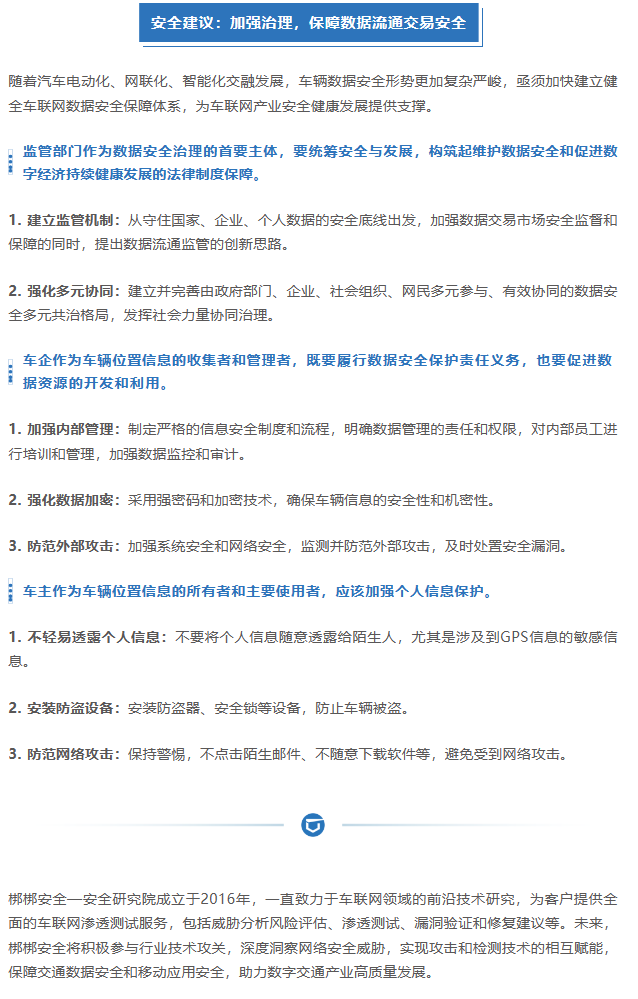 安全建议：加强治理，保障数据流通交易安全

随着汽车电动化、网联化、智能化交融发展，车辆数据安全形势更加复杂严峻，亟须加快建立健全车联网数据安全保障体系，为车联网产业安全健康发展提供支撑。

监管部门作为数据安全治理的首要主体，要统筹安全与发展，构筑起维护数据安全和促进数字经济持续健康发展的法律制度保障。

1. 建立监管机制：从守住国家、企业、个人数据的安全底线出发，加强数据交易市场安全监督和保障的同时，提出数据流通监管的创新思路。

2. 强化多元协同：建立并完善由政府部门、企业、社会组织、网民多元参与、有效协同的数据安全多元共治格局，发挥社会力量协同治理。

车企作为车辆位置信息的收集者和管理者，既要履行数据安全保护责任义务，也要促进数据资源的开发和利用。

1. 加强内部管理：制定严格的信息安全制度和流程，明确数据管理的责任和权限，对内部员工进行培训和管理，加强数据监控和审计。

2. 强化数据加密：采用强密码和加密技术，确保车辆信息的安全性和机密性。

3. 防范外部攻击：加强系统安全和网络安全，监测并防范外部攻击，及时处置安全漏洞。

车主作为车辆位置信息的所有者和主要使用者，应该加强个人信息保护。

1. 不轻易透露个人信息：不要将个人信息随意透露给陌生人，尤其是涉及到GPS信息的敏感信息。

2. 安装防盗设备：安装防盗器、安全锁等设备，防止车辆被盗。

3. 防范网络攻击：保持警惕，不点击陌生邮件、不随意下载软件等，避免受到网络攻击。

梆梆安全—安全研究院成立于2016年，一直致力于车联网领域的前沿技术研究，为客户提供全面的车联网渗透测试服务，包括威胁分析风险评估、渗透测试、漏洞验证和修复建议等。未来，梆梆安全将积极参与行业技术攻关，深度洞察网络安全威胁，实现攻击和检测技术的相互赋能，保障交通数据安全和移动应用安全，助力数字交通产业高质量发展。